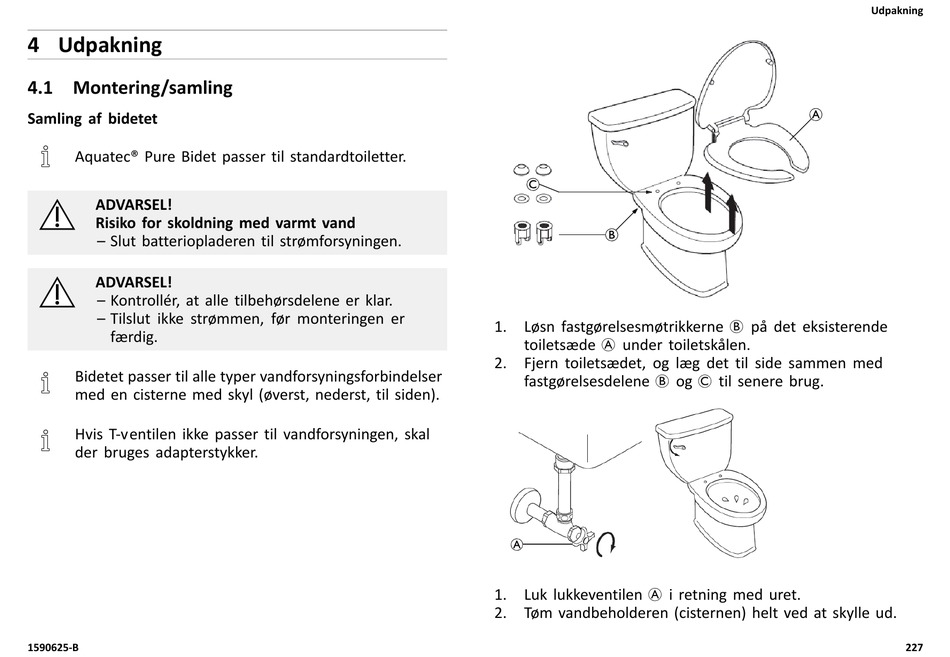 Udpakning

4 Udpakning

4.1 Montering/samling

Samling af bidetet

Aquatec® Pure Bidet passer til standardtoiletter.

ADVARSEL!
Risiko for skoldning med varmt vand
– Slut batteriopladeren til strømforsyningen.

ADVARSEL!
– Kontrollér, at alle tilbehørsdelene er klar.
– Tilslut ikke strømmen, før monteringen er færdig.

Bidetet passer til alle typer vandforsyningsforbindelser med en cisterne med skyl (øverst, nederst, til siden).

Hvis T-ventilen ikke passer til vandforsyningen, skal der bruges adapterstykker.

A
C
B

1. Løsn fastgørelsesmøtrikkerne Ⓑ på det eksisterende toiletsæde Ⓐ under toiletskålen.
2. Fjern toiletsædet, og læg det til side sammen med fastgørelsesdelene Ⓑ og Ⓒ til senere brug.

A

1. Luk lukkeventilen Ⓐ i retning med uret.
2. Tøm vandbeholderen (cisternen) helt ved at skylle ud.

1590625-B

227